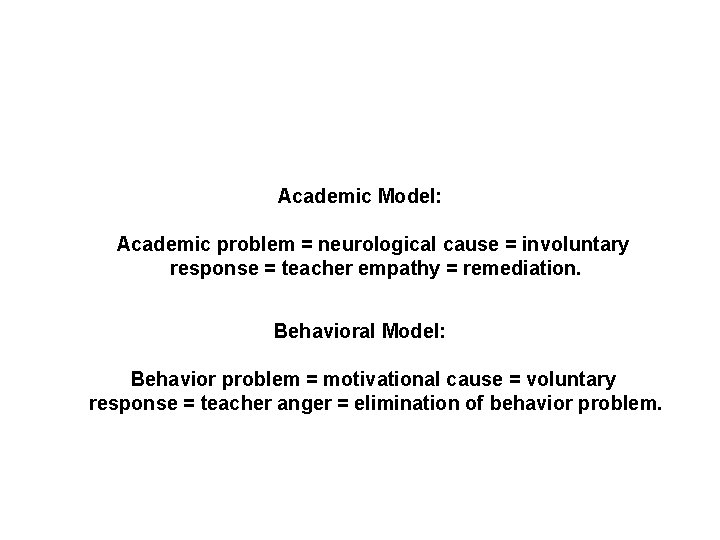 Academic Model:

Academic problem = neurological cause = involuntary response = teacher empathy = remediation.

Behavioral Model:

Behavior problem = motivational cause = voluntary response = teacher anger = elimination of behavior problem.